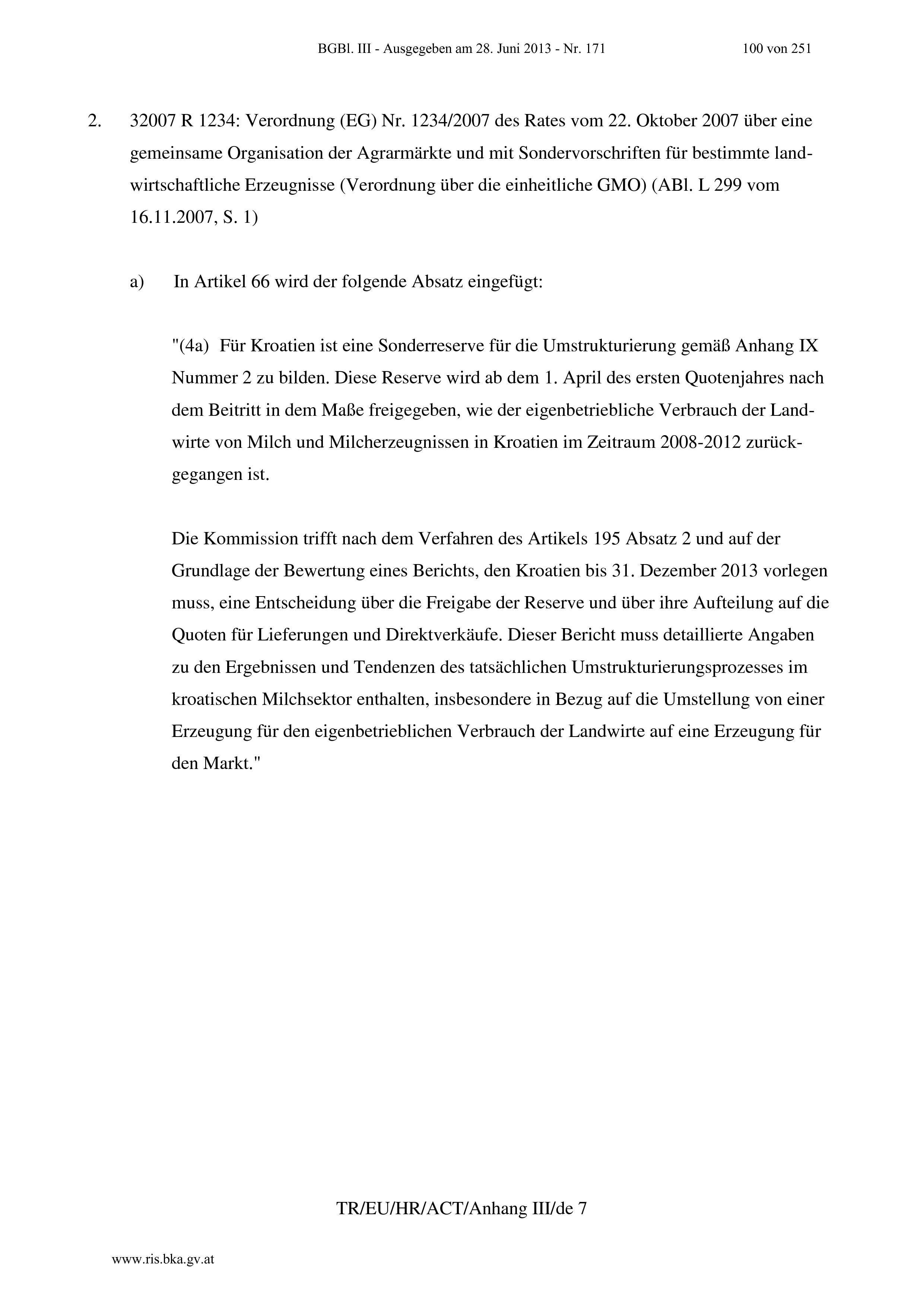 BGBl. III - Ausgegeben am 28. Juni 2013 - Nr. 171 100 von 251

2. 32007 R 1234: Verordnung (EG) Nr. 1234/2007 des Rates vom 22. Oktober 2007 über eine gemeinsame Organisation der Agrarmärkte und mit Sondervorschriften für bestimmte landwirtschaftliche Erzeugnisse (Verordnung über die einheitliche GMO) (ABl. L 299 vom 16.11.2007, S. 1)

a) In Artikel 66 wird der folgende Absatz eingefügt:

"(4a) Für Kroatien ist eine Sonderreserve für die Umstrukturierung gemäß Anhang IX Nummer 2 zu bilden. Diese Reserve wird ab dem 1. April des ersten Quotenjahres nach dem Beitritt in dem Maße freigegeben, wie der eigenbetriebliche Verbrauch der Landwirte von Milch und Milcherzeugnissen in Kroatien im Zeitraum 2008-2012 zurückgegangen ist.

Die Kommission trifft nach dem Verfahren des Artikels 195 Absatz 2 und auf der Grundlage der Bewertung eines Berichts, den Kroatien bis 31. Dezember 2013 vorlegen muss, eine Entscheidung über die Freigabe der Reserve und über ihre Aufteilung auf die Quoten für Lieferungen und Direktverkäufe. Dieser Bericht muss detaillierte Angaben zu den Ergebnissen und Tendenzen des tatsächlichen Umstrukturierungsprozesses im kroatischen Milchsektor enthalten, insbesondere in Bezug auf die Umstellung von einer Erzeugung für den eigenbetrieblichen Verbrauch der Landwirte auf eine Erzeugung für den Markt."

TR/EU/HR/ACT/Anhang III/de 7

www.ris.bka.gv.at